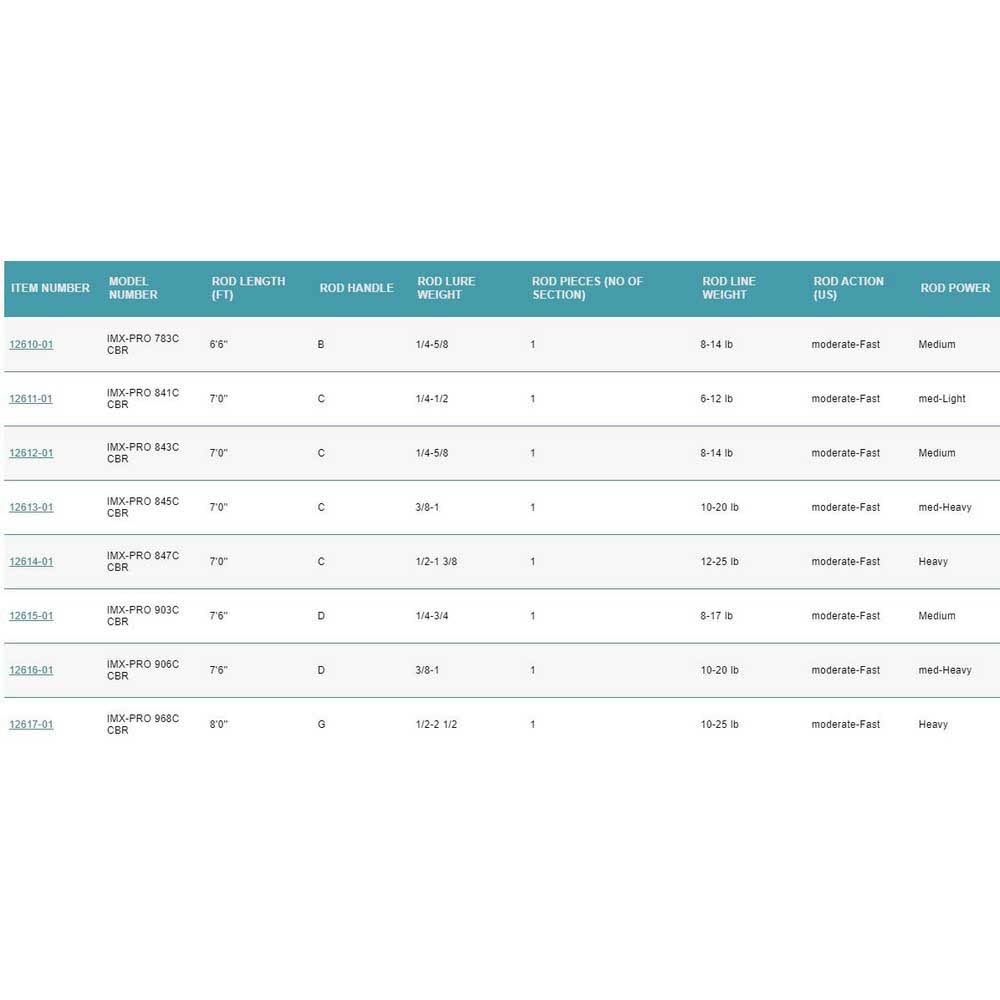 | ITEM NUMBER | MODEL NUMBER | ROD LENGTH (FT) | ROD HANDLE | ROD LURE WEIGHT | ROD PIECES (NO OF SECTION) | ROD LINE WEIGHT | ROD ACTION (US) | ROD POWER |
|---|---|---|---|---|---|---|---|---|
| 12610-01 | IMX-PRO 783C CBR | 6'6" | B | 1/4-5/8 | 1 | 8-14 lb | moderate-Fast | Medium |
| 12611-01 | IMX-PRO 841C CBR | 7'0" | C | 1/4-1/2 | 1 | 6-12 lb | moderate-Fast | med-Light |
| 12612-01 | IMX-PRO 843C CBR | 7'0" | C | 1/4-5/8 | 1 | 8-14 lb | moderate-Fast | Medium |
| 12613-01 | IMX-PRO 845C CBR | 7'0" | C | 3/8-1 | 1 | 10-20 lb | moderate-Fast | med-Heavy |
| 12614-01 | IMX-PRO 847C CBR | 7'0" | C | 1/2-1 3/8 | 1 | 12-25 lb | moderate-Fast | Heavy |
| 12615-01 | IMX-PRO 903C CBR | 7'6" | D | 1/4-3/4 | 1 | 8-17 lb | moderate-Fast | Medium |
| 12616-01 | IMX-PRO 906C CBR | 7'6" | D | 3/8-1 | 1 | 10-20 lb | moderate-Fast | med-Heavy |
| 12617-01 | IMX-PRO 968C CBR | 8'0" | G | 1/2-2 1/2 | 1 | 10-25 lb | moderate-Fast | Heavy |